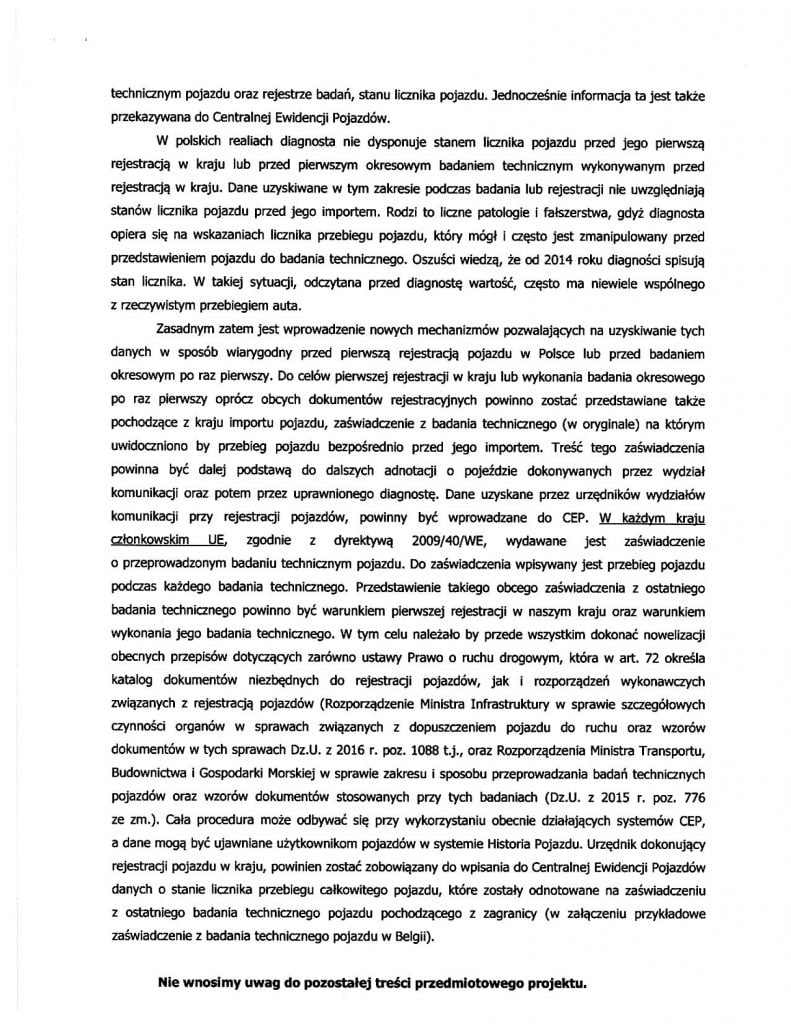 technicznym pojazdu oraz rejestrze badań, stanu licznika pojazdu. Jednocześnie informacja ta jest także przekazywana do Centralnej Ewidencji Pojazdów.

W polskich realiach diagnosta nie dysponuje stanem licznika pojazdu przed jego pierwszą rejestracją w kraju lub przed pierwszym okresowym badaniem technicznym wykonywanym przed rejestracją w kraju. Dane uzyskiwane w tym zakresie podczas badania lub rejestracji nie uwzględniają stanów licznika pojazdu przed jego importem. Rodzi to liczne patologie i fałszerstwa, gdyż diagnosta opiera się na wskazaniach licznika przebiegu pojazdu, który mógł i często jest zmanipulowany przed przedstawieniem pojazdu do badania technicznego. Oszuści wiedzą, że od 2014 roku diagności spisują stan licznika. W takiej sytuacji, odczytana przed diagnostę wartość, często ma niewiele wspólnego z rzeczywistym przebiegiem auta.

Zasadnym zatem jest wprowadzenie nowych mechanizmów pozwalających na uzyskiwanie tych danych w sposób wiarygodny przed pierwszą rejestracją pojazdu w Polsce lub przed badaniem okresowym po raz pierwszy. Do celów pierwszej rejestracji w kraju lub wykonania badania okresowego po raz pierwszy oprócz obcych dokumentów rejestracyjnych powinno zostać przedstawiane także pochodzące z kraju importu pojazdu, zaświadczenie z badania technicznego (w oryginale) na którym uwidoczniono by przebieg pojazdu bezpośrednio przed jego importem. Treść tego zaświadczenia powinna być dalej podstawą do dalszych adnotacji o pojeździe dokonywanych przez wydział komunikacji oraz potem przez uprawnionego diagnostę. Dane uzyskane przez urzędników wydziałów komunikacji przy rejestracji pojazdów, powinny być wprowadzane do CEP. W każdym kraju członkowskim UE, zgodnie z dyrektywą 2009/40/WE, wydawane jest zaświadczenie o przeprowadzonym badaniu technicznym pojazdu. Do zaświadczenia wpisywany jest przebieg pojazdu podczas każdego badania technicznego. Przedstawienie takiego obcego zaświadczenia z ostatniego badania technicznego powinno być warunkiem pierwszej rejestracji w naszym kraju oraz warunkiem wykonania jego badania technicznego. W tym celu należało by przede wszystkim dokonać nowelizacji obecnych przepisów dotyczących zarówno ustawy Prawo o ruchu drogowym, która w art. 72 określa katalog dokumentów niezbędnych do rejestracji pojazdów, jak i rozporządzeń wykonawczych związanych z rejestracją pojazdów (Rozporządzenie Ministra Infrastruktury w sprawie szczegółowych czynności organów w sprawach związanych z dopuszczeniem pojazdu do ruchu oraz wzorów dokumentów w tych sprawach Dz.U. z 2016 r. poz. 1088 t.j., oraz Rozporządzenia Ministra Transportu, Budownictwa i Gospodarki Morskiej w sprawie zakresu i sposobu przeprowadzania badań technicznych pojazdów oraz wzorów dokumentów stosowanych przy tych badaniach (Dz.U. z 2015 r. poz. 776 ze zm.). Cała procedura może odbywać się przy wykorzystaniu obecnie działających systemów CEP, a dane mogą być ujawniane użytkownikom pojazdów w systemie Historia Pojazdu. Urzędnik dokonujący rejestracji pojazdu w kraju, powinien zostać zobowiązany do wpisania do Centralnej Ewidencji Pojazdów danych o stanie licznika przebiegu całkowitego pojazdu, które zostały odnotowane na zaświadczeniu z ostatniego badania technicznego pojazdu pochodzącego z zagranicy (w załączeniu przykładowe zaświadczenie z badania technicznego pojazdu w Belgii).

Nie wnosimy uwag do pozostałej treści przedmiotowego projektu.